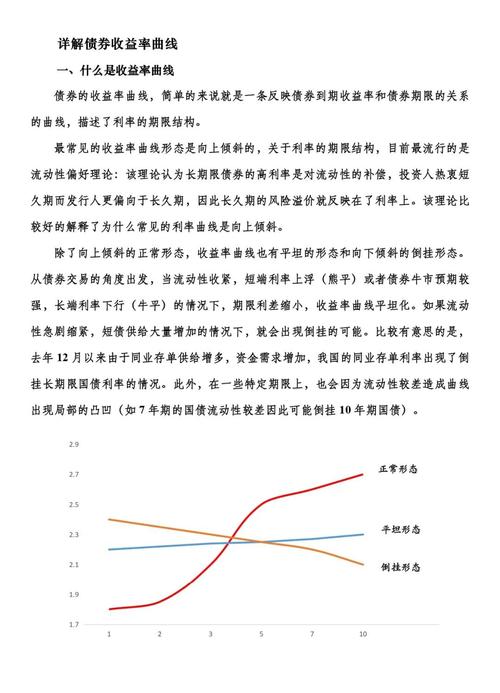 详解债券收益率曲线

一、什么是收益率曲线

债券的收益率曲线，简单的来说就是一条反映债券到期收益率和债券期限的关系的曲线，描述了利率的期限结构。

最常见的收益率曲线形态是向上倾斜的，关于利率的期限结构，目前最流行的是流动性偏好理论：该理论认为长期限债券的高利率是对流动性的补偿，投资人热衷短久期而发行人更偏向于长久期，因此长久期的风险溢价就反映在了利率上。该理论比较好的解释了为什么常见的利率曲线是向上倾斜。

除了向上倾斜的正常形态，收益率曲线也有平坦的形态和向下倾斜的倒挂形态。从债券交易的角度出发，当流动性收紧，短端利率上浮（熊平）或者债券牛市预期较强，长端利率下行（牛平）的情况下，期限利差缩小，收益率曲线平坦化。如果流动性急剧缩紧，短债供给大量增加的情况下，就会出现倒挂的可能。比较有意思的是，去年 12 月以来由于同业存单供给增多，资金需求增加，我国的同业存单利率出现了倒挂长期限国债利率的情况。此外，在一些特定期限上，也会因为流动性较差造成曲线出现局部的凸凹（如 7 年期的国债流动性较差因此可能倒挂 10 年期国债）。

2.9
2.7
2.5
2.3
2.1
1.9
1.7
1 2 3 5 7 10
正常形态
平坦形态
倒挂形态